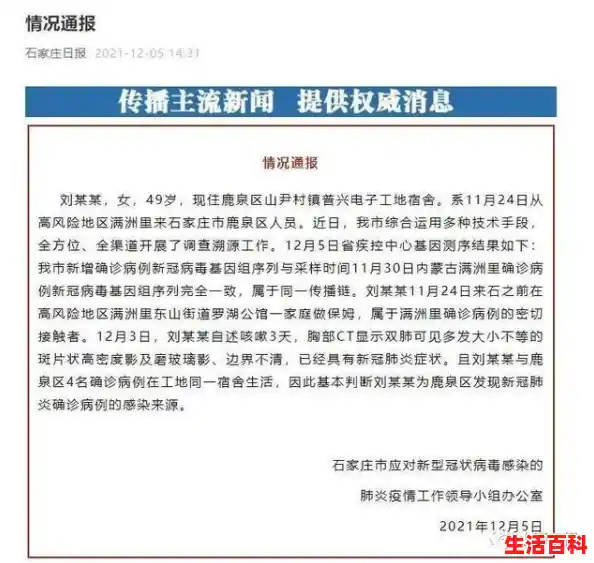 情况通报

石家庄日报 2021-12-05 14:31

传播主流新闻 提供权威消息

情况通报

刘某某，女，49岁，现住鹿泉区山尹村镇普兴电子工地宿舍。系11月24日从高风险地区满洲里来石家庄市鹿泉区人员。近日，我市综合运用多种技术手段，全方位、全渠道开展了调查溯源工作。12月5日省疾控中心基因测序结果如下：我市新增确诊病例新冠病毒基因组序列与采样时间11月30日内蒙古满洲里确诊病例新冠病毒基因组序列完全一致，属于同一传播链。刘某某11月24日来石之前在高风险地区满洲里东山街道罗湖公馆一家庭做保姆，属于满洲里确诊病例的密切接触者。12月3日，刘某某自述咳嗽3天，胸部CT显示双肺可见多发大小不等的斑片状高密度影及磨玻璃影、边界不清，已经具有新冠肺炎症状。且刘某某与鹿泉区4名确诊病例在工地同一宿舍生活，因此基本判断刘某某为鹿泉区发现新冠肺炎确诊病例的感染来源。

石家庄市应对新型冠状病毒感染的
肺炎疫情工作领导小组办公室
2021年12月5日

生活百科